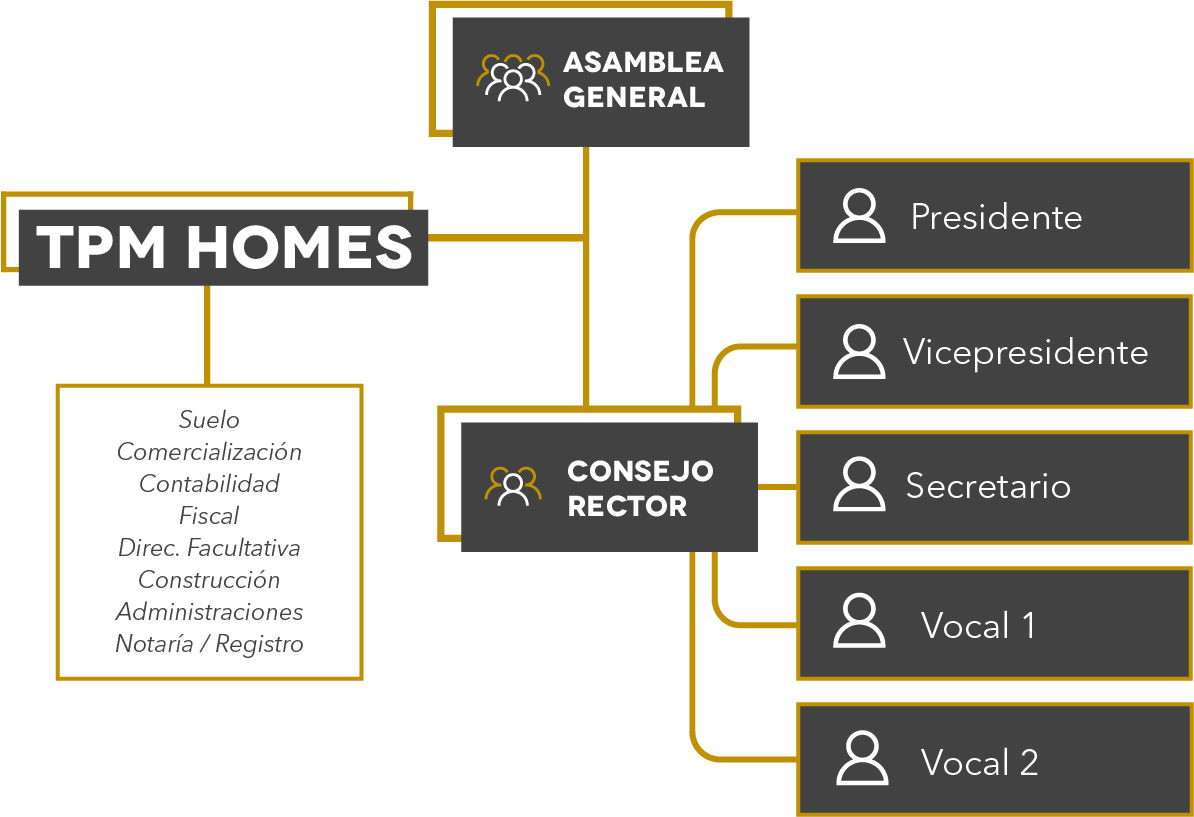 ASAMBLEA GENERAL

TPM HOMES

Suelo
Comercialización
Contabilidad
Fiscal
Direc. Facultativa
Construcción
Administraciones
Notaría / Registro

CONSEJO RECTOR

Presidente

Vicepresidente

Secretario

Vocal 1

Vocal 2